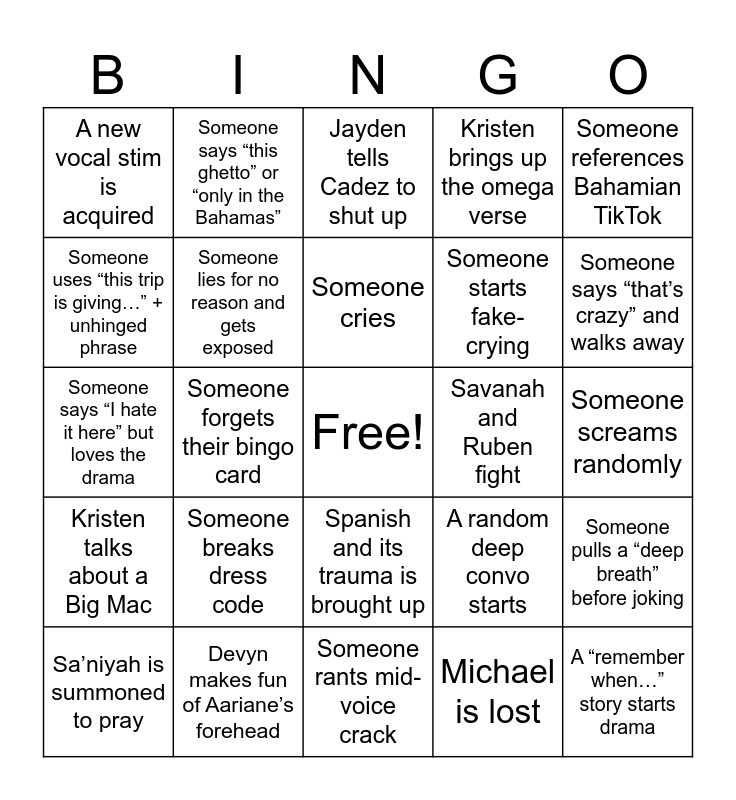 | B | I | N | G | O |
|---|---|---|---|---|
| A new vocal stim is acquired | Someone says "this ghetto" or "only in the Bahamas" | Jayden tells Cadez to shut up | Kristen brings up the omega verse | Someone references Bahamian TikTok |
| Someone uses "this trip is giving…" + unhinged phrase | Someone lies for no reason and gets exposed | Someone cries | Someone starts fake-crying | Someone says "that's crazy" and walks away |
| Someone says "I hate it here" but loves the drama | Someone forgets their bingo card | Free! | Savanah and Ruben fight | Someone screams randomly |
| Kristen talks about a Big Mac | Someone breaks dress code | Spanish and its trauma is brought up | A random deep convo starts | Someone pulls a "deep breath" before joking |
| Sa'niyah is summoned to pray | Devyn makes fun of Aariane's forehead | Someone rants mid-voice crack | Michael is lost | A "remember when…" story starts drama |